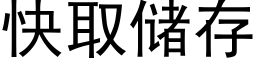 快取储存